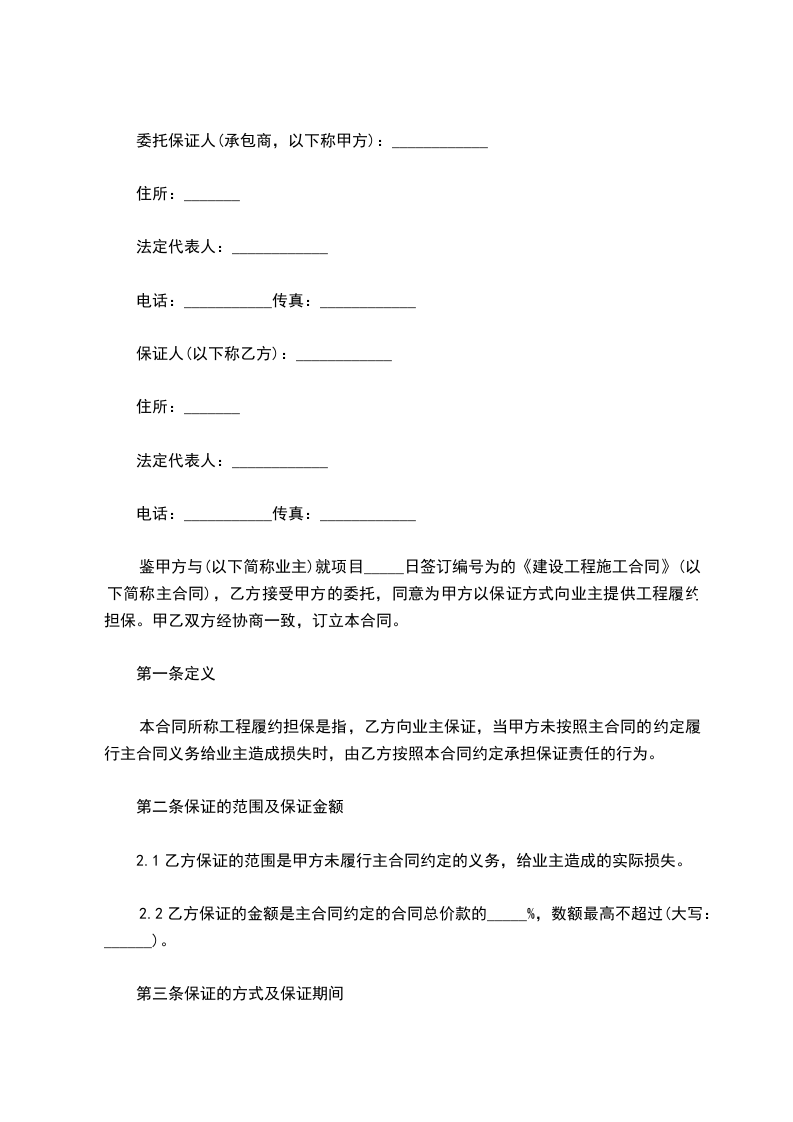 委托保证人(承包商，以下称甲方)：____________

住所：_______

法定代表人：____________

电话：___________传真：____________

保证人(以下称乙方)：____________

住所：_______

法定代表人：____________

电话：___________传真：____________

鉴甲方与(以下简称业主)就项目_____日签订编号为的《建设工程施工合同》(以下简称主合同)，乙方接受甲方的委托，同意为甲方以保证方式向业主提供工程履约担保。甲乙双方经协商一致，订立本合同。

第一条定义

本合同所称工程履约担保是指，乙方向业主保证，当甲方未按照主合同的约定履行主合同义务给业主造成损失时，由乙方按照本合同约定承担保证责任的行为。

第二条保证的范围及保证金额

2.1 乙方保证的范围是甲方未履行主合同约定的义务，给业主造成的实际损失。

2.2 乙方保证的金额是主合同约定的合同总价款的_____%，数额最高不超过(大写：______)。

第三条保证的方式及保证期间